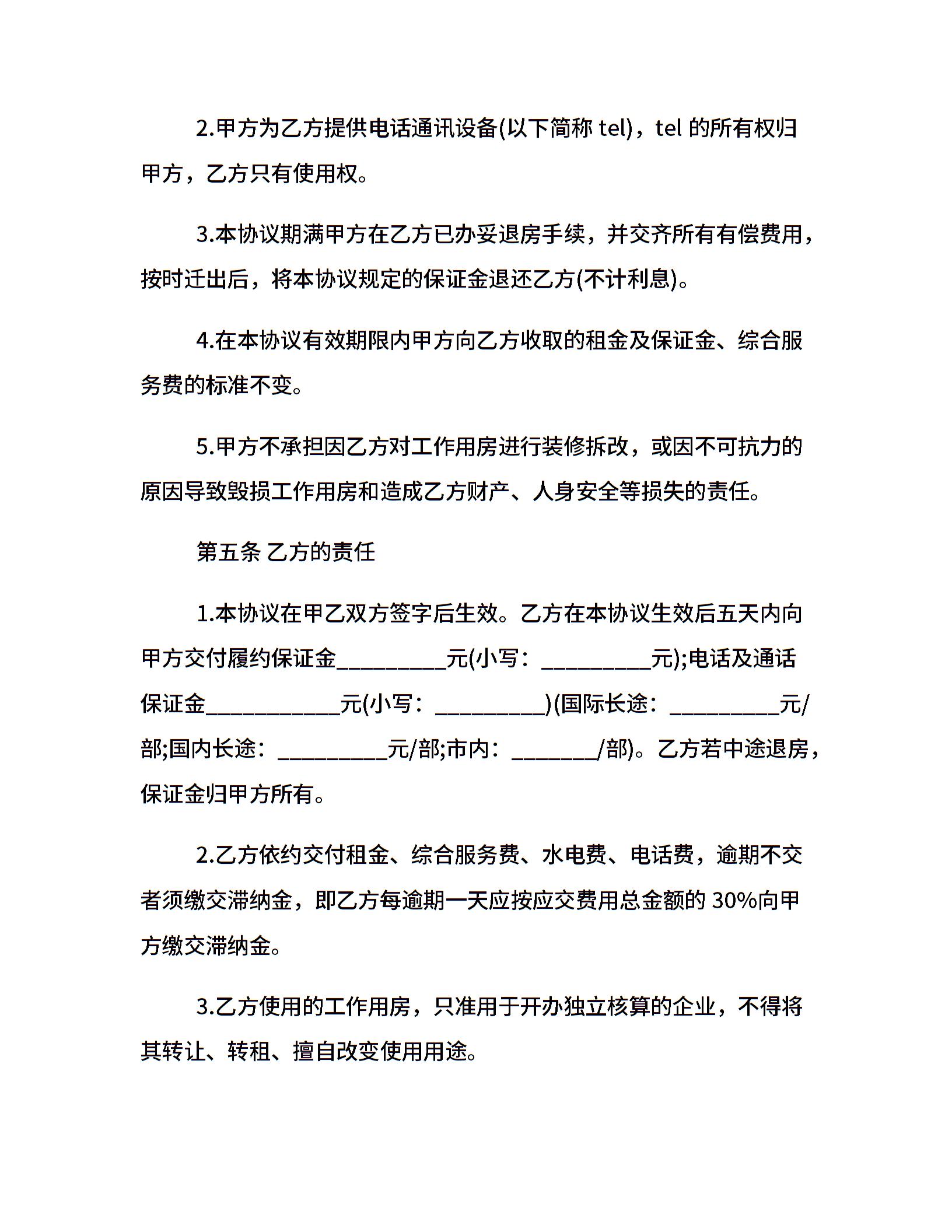 2.甲方为乙方提供电话通讯设备(以下简称 tel)，tel 的所有权归甲方，乙方只有使用权。

3.本协议期满甲方在乙方已办妥退房手续，并交齐所有有偿费用，按时迁出后，将本协议规定的保证金退还乙方(不计利息)。

4.在本协议有效期限内甲方向乙方收取的租金及保证金、综合服务费的标准不变。

5.甲方不承担因乙方对工作用房进行装修拆改，或因不可抗力的原因导致毁损工作用房和造成乙方财产、人身安全等损失的责任。

第五条 乙方的责任

1.本协议在甲乙双方签字后生效。乙方在本协议生效后五天内向甲方交付履约保证金__________元(小写：__________元);电话及通话保证金____________元(小写：__________)(国际长途：__________元/部;国内长途：__________元/部;市内：________/部)。乙方若中途退房，保证金归甲方所有。

2.乙方依约交付租金、综合服务费、水电费、电话费，逾期不交者须缴交滞纳金，即乙方每逾期一天应按应交费用总金额的 30%向甲方缴交滞纳金。

3.乙方使用的工作用房，只准用于开办独立核算的企业，不得将其转让、转租、擅自改变使用用途。